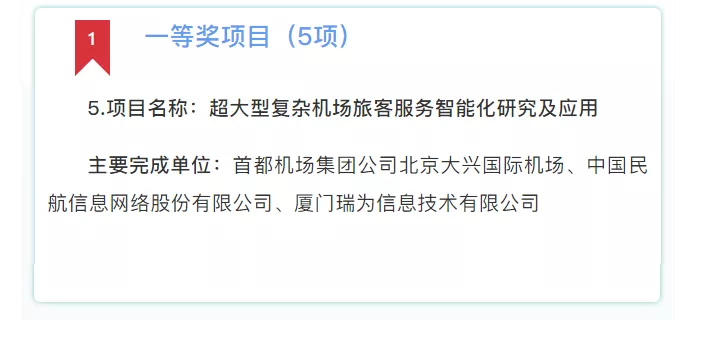 1

一等奖项目（5项）

5.项目名称：超大型复杂机场旅客服务智能化研究及应用

主要完成单位：首都机场集团公司北京大兴国际机场、中国民航信息网络股份有限公司、厦门瑞为信息技术有限公司